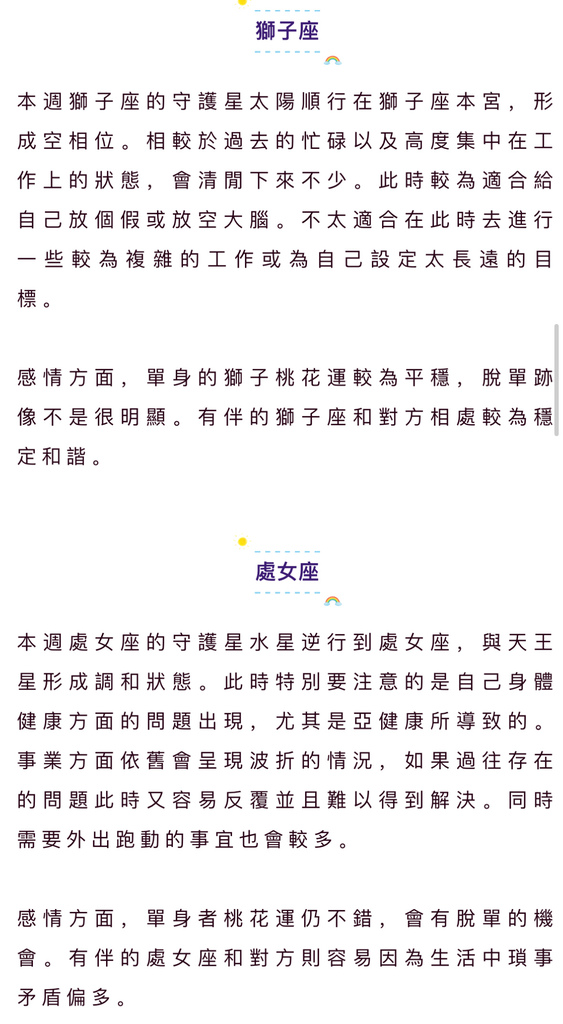 獅子座

本週獅子座的守護星太陽順行在獅子座本宮，形成空相位。相較於過去的忙碌以及高度集中在工作上的狀態，會清閒下來不少。此時較為適合給自己放個假或放空大腦。不太適合在此時去進行一些較為複雜的工作或為自己設定太長遠的目標。

感情方面，單身的獅子桃花運較為平穩，脫單跡像不是很明顯。有伴的獅子座和對方相處較為穩定和諧。

處女座

本週處女座的守護星水星逆行到處女座，與天王星形成調和狀態。此時特別要注意的是自己身體健康方面的問題出現，尤其是亞健康所導致的。事業方面依舊會呈現波折的情況，如果過往存在的問題此時又容易反覆並且難以得到解決。同時需要外出跑動的事宜也會較多。

感情方面，單身者桃花運仍不錯，會有脫單的機會。有伴的處女座和對方則容易因為生活中瑣事矛盾偏多。